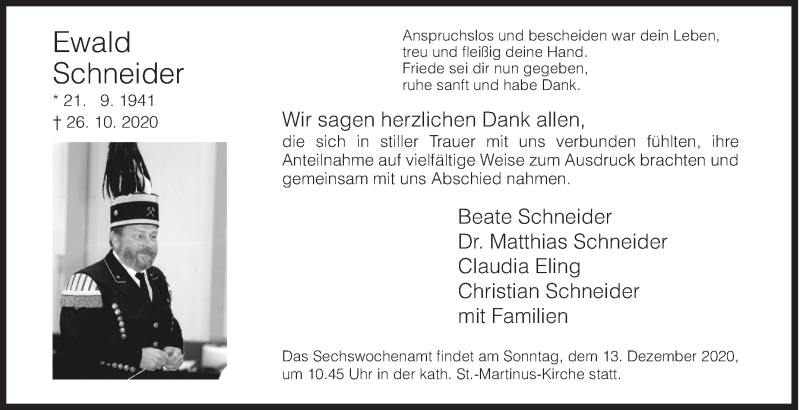 Ewald
Schneider
* 21. 9. 1941
† 26. 10. 2020

Anspruchslos und bescheiden war dein Leben,
treu und fleißig deine Hand.
Friede sei dir nun gegeben,
ruhe sanft und habe Dank.

Wir sagen herzlichen Dank allen,
die sich in stiller Trauer mit uns verbunden fühlten, ihre Anteilnahme auf vielfältige Weise zum Ausdruck brachten und gemeinsam mit uns Abschied nahmen.

Beate Schneider
Dr. Matthias Schneider
Claudia Eling
Christian Schneider
mit Familien

Das Sechswochenamt findet am Sonntag, dem 13. Dezember 2020, um 10.45 Uhr in der kath. St.-Martinus-Kirche statt.